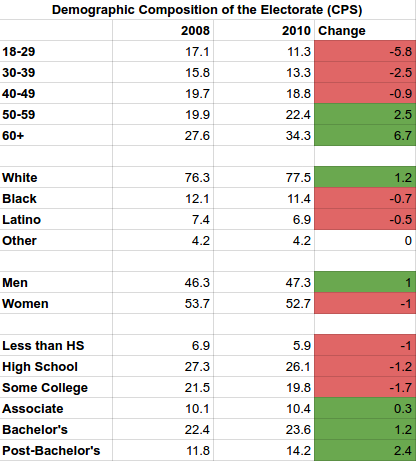 Demographic Composition of the Electorate (CPS)

| | 2008 | 2010 | Change |
|---|---|---|---|
| 18-29 | 17.1 | 11.3 | -5.8 |
| 30-39 | 15.8 | 13.3 | -2.5 |
| 40-49 | 19.7 | 18.8 | -0.9 |
| 50-59 | 19.9 | 22.4 | 2.5 |
| 60+ | 27.6 | 34.3 | 6.7 |
| | | | |
| White | 76.3 | 77.5 | 1.2 |
| Black | 12.1 | 11.4 | -0.7 |
| Latino | 7.4 | 6.9 | -0.5 |
| Other | 4.2 | 4.2 | 0 |
| | | | |
| Men | 46.3 | 47.3 | 1 |
| Women | 53.7 | 52.7 | -1 |
| | | | |
| Less than HS | 6.9 | 5.9 | -1 |
| High School | 27.3 | 26.1 | -1.2 |
| Some College | 21.5 | 19.8 | -1.7 |
| Associate | 10.1 | 10.4 | 0.3 |
| Bachelor's | 22.4 | 23.6 | 1.2 |
| Post-Bachelor's | 11.8 | 14.2 | 2.4 |